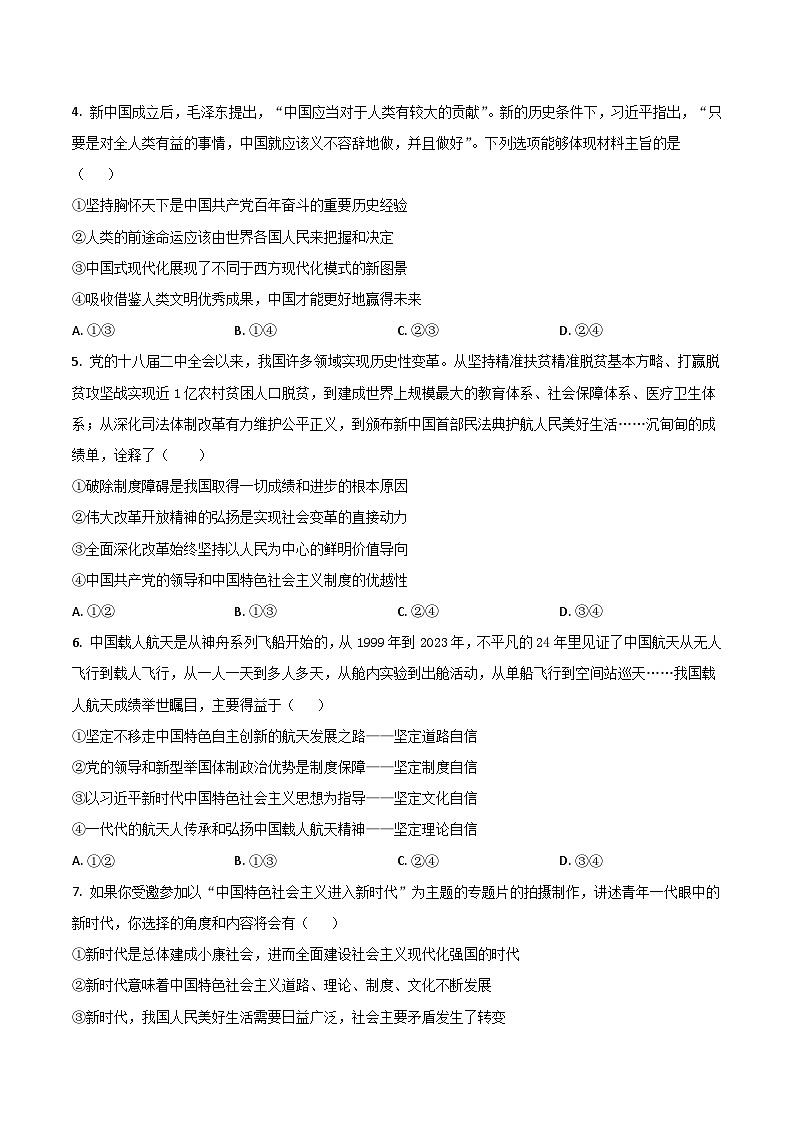 4. 新中国成立后，毛泽东提出，“中国应当对于人类有较大的贡献”。新的历史条件下，习近平指出，“只要是对全人类有益的事情，中国就应该义不容辞地做，并且做好”。下列选项能够体现材料主旨的是（　　）

①坚持胸怀天下是中国共产党百年奋斗的重要历史经验

②人类的前途命运应该由世界各国人民来把握和决定

③中国式现代化展现了不同于西方现代化模式的新图景

④吸收借鉴人类文明优秀成果，中国才能更好地赢得未来

A. ①③　　B. ①④　　C. ②③　　D. ②④

5. 党的十八届二中全会以来，我国许多领域实现历史性变革。从坚持精准扶贫精准脱贫基本方略、打赢脱贫攻坚战实现近 1 亿农村贫困人口脱贫，到建成世界上规模最大的教育体系、社会保障体系、医疗卫生体系；从深化司法体制改革有力维护公平正义，到颁布新中国首部民法典护航人民美好生活……沉甸甸的成绩单，诠释了（　　）

①破除制度障碍是我国取得一切成绩和进步的根本原因

②伟大改革开放精神的弘扬是实现社会变革的直接动力

③全面深化改革始终坚持以人民为中心的鲜明价值导向

④中国共产党的领导和中国特色社会主义制度的优越性

A. ①②　　B. ①③　　C. ②④　　D. ③④

6. 中国载人航天是从神舟系列飞船开始的，从 1999 年到 2023 年，不平凡的 24 年里见证了中国航天从无人飞行到载人飞行，从一人一天到多人多天，从舱内实验到出舱活动，从单船飞行到空间站巡天……我国载人航天成绩举世瞩目，主要得益于（　　）

①坚定不移走中国特色自主创新的航天发展之路——坚定道路自信

②党的领导和新型举国体制政治优势是制度保障——坚定制度自信

③以习近平新时代中国特色社会主义思想为指导——坚定文化自信

④一代代的航天人传承和弘扬中国载人航天精神——坚定理论自信

A. ①②　　B. ①③　　C. ②④　　D. ③④

7. 如果你受邀参加以“中国特色社会主义进入新时代”为主题的专题片的拍摄制作，讲述青年一代眼中的新时代，你选择的角度和内容将会有（　　）

①新时代是总体建成小康社会，进而全面建设社会主义现代化强国的时代

②新时代意味着中国特色社会主义道路、理论、制度、文化不断发展

③新时代，我国人民美好生活需要日益广泛，社会主要矛盾发生了转变